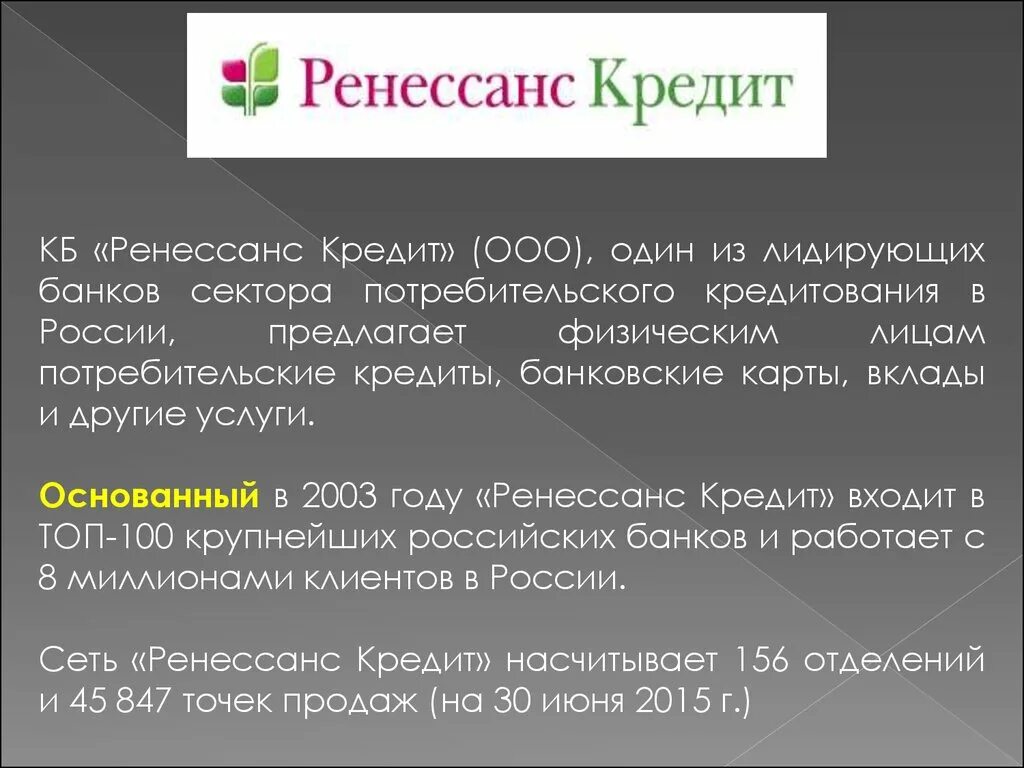 Ренессанс Кредит

КБ «Ренессанс Кредит» (ООО), один из лидирующих банков сектора потребительского кредитования в России, предлагает физическим лицам потребительские кредиты, банковские карты, вклады и другие услуги.

Основанный в 2003 году «Ренессанс Кредит» входит в ТОП-100 крупнейших российских банков и работает с 8 миллионами клиентов в России.

Сеть «Ренессанс Кредит» насчитывает 156 отделений и 45 847 точек продаж (на 30 июня 2015 г.)